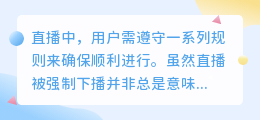 直播中，用户需遵守一系列规则来确保顺利进行。虽然直播被强制下播并非总是意味...